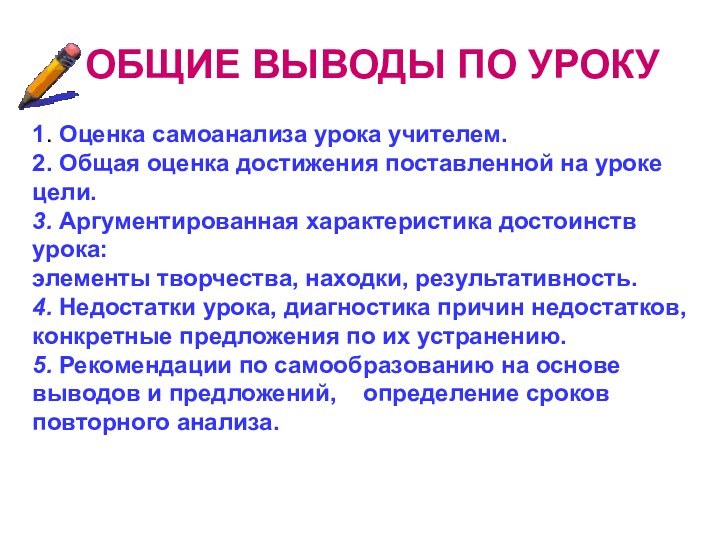 ОБЩИЕ ВЫВОДЫ ПО УРОКУ

1. Оценка самоанализа урока учителем.
2. Общая оценка достижения поставленной на уроке цели.
3. Аргументированная характеристика достоинств урока:
элементы творчества, находки, результативность.
4. Недостатки урока, диагностика причин недостатков, конкретные предложения по их устранению.
5. Рекомендации по самообразованию на основе выводов и предложений, определение сроков повторного анализа.